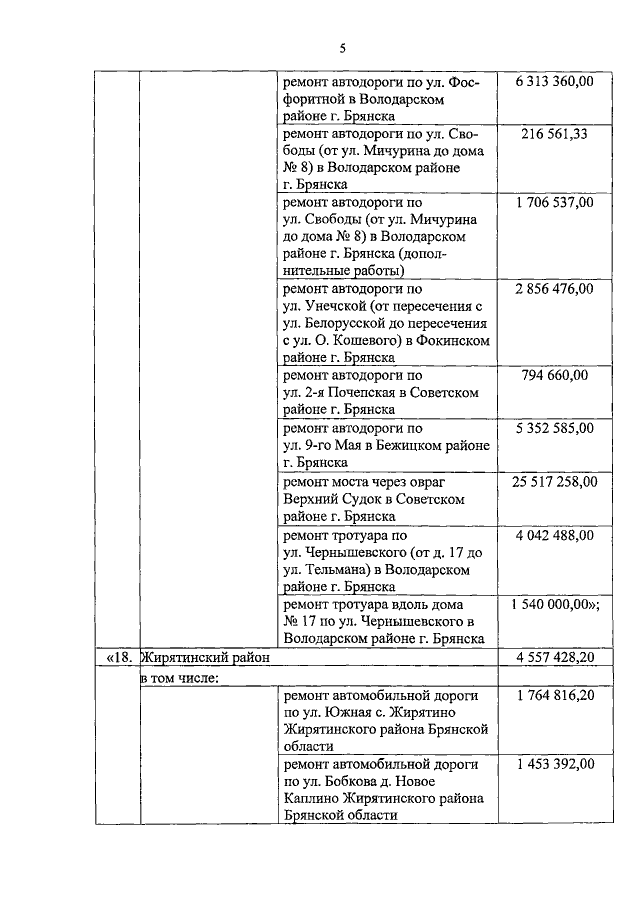 5

| | | | |
|---|---|---|---|
| | | ремонт автодороги по ул. Фосфоритной в Володарском районе г. Брянска | 6 313 360,00 |
| | | ремонт автодороги по ул. Свободы (от ул. Мичурина до дома № 8) в Володарском районе г. Брянска | 216 561,33 |
| | | ремонт автодороги по ул. Свободы (от ул. Мичурина до дома № 8) в Володарском районе г. Брянска (дополнительные работы) | 1 706 537,00 |
| | | ремонт автодороги по ул. Унечской (от пересечения с ул. Белорусской до пересечения с ул. О. Кошевого) в Фокинском районе г. Брянска | 2 856 476,00 |
| | | ремонт автодороги по ул. 2-я Почепская в Советском районе г. Брянска | 794 660,00 |
| | | ремонт автодороги по ул. 9-го Мая в Бежицком районе г. Брянска | 5 352 585,00 |
| | | ремонт моста через овраг Верхний Судок в Советском районе г. Брянска | 25 517 258,00 |
| | | ремонт тротуара по ул. Чернышевского (от д. 17 до ул. Тельмана) в Володарском районе г. Брянска | 4 042 488,00 |
| | | ремонт тротуара вдоль дома № 17 по ул. Чернышевского в Володарском районе г. Брянска | 1 540 000,00»; |
| «18. | Жирятинский район | | 4 557 428,20 |
| | в том числе: | | |
| | | ремонт автомобильной дороги по ул. Южная с. Жирятино Жирятинского района Брянской области | 1 764 816,20 |
| | | ремонт автомобильной дороги по ул. Бобкова д. Новое Каплино Жирятинского района Брянской области | 1 453 392,00 |